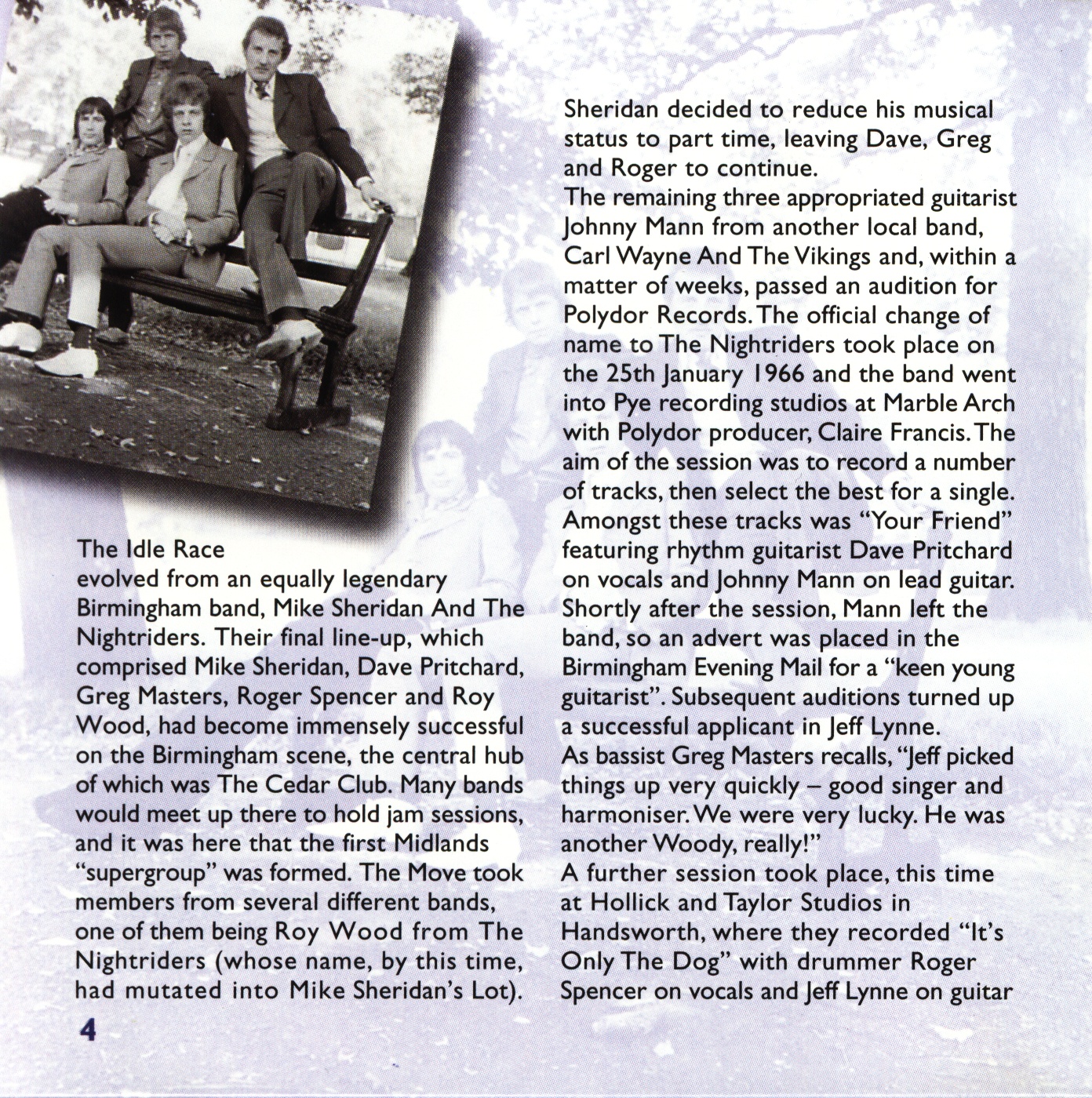 The Idle Race

evolved from an equally legendary Birmingham band, Mike Sheridan And The Nightriders. Their final line-up, which comprised Mike Sheridan, Dave Pritchard, Greg Masters, Roger Spencer and Roy Wood, had become immensely successful on the Birmingham scene, the central hub of which was The Cedar Club. Many bands would meet up there to hold jam sessions, and it was here that the first Midlands "supergroup" was formed. The Move took members from several different bands, one of them being Roy Wood from The Nightriders (whose name, by this time, had mutated into Mike Sheridan's Lot).

Sheridan decided to reduce his musical status to part time, leaving Dave, Greg and Roger to continue.

The remaining three appropriated guitarist Johnny Mann from another local band, Carl Wayne And The Vikings and, within a matter of weeks, passed an audition for Polydor Records. The official change of name to The Nightriders took place on the 25th January 1966 and the band went into Pye recording studios at Marble Arch with Polydor producer, Claire Francis. The aim of the session was to record a number of tracks, then select the best for a single. Amongst these tracks was "Your Friend" featuring rhythm guitarist Dave Pritchard on vocals and Johnny Mann on lead guitar. Shortly after the session, Mann left the band, so an advert was placed in the Birmingham Evening Mail for a "keen young guitarist". Subsequent auditions turned up a successful applicant in Jeff Lynne.

As bassist Greg Masters recalls, "Jeff picked things up very quickly – good singer and harmoniser. We were very lucky. He was another Woody, really!"

A further session took place, this time at Hollick and Taylor Studios in Handsworth, where they recorded "It's Only The Dog" with drummer Roger Spencer on vocals and Jeff Lynne on guitar

4